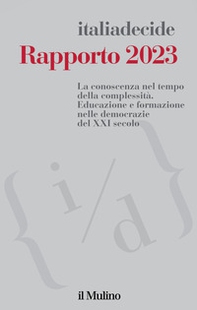 italiadecide
Rapporto 2023

La conoscenza nel tempo della complessità. Educazione e formazione nelle democrazie del XXI secolo

{i/d}

il Mulino